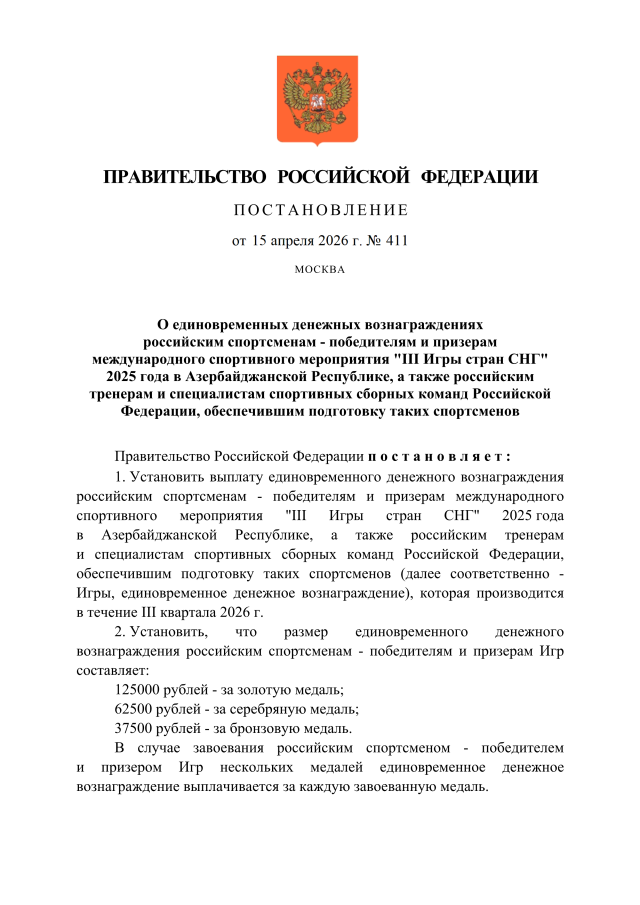 ПРАВИТЕЛЬСТВО РОССИЙСКОЙ ФЕДЕРАЦИИ

ПОСТАНОВЛЕНИЕ

от 15 апреля 2026 г. № 411

МОСКВА

О единовременных денежных вознаграждениях российским спортсменам - победителям и призерам международного спортивного мероприятия "III Игры стран СНГ" 2025 года в Азербайджанской Республике, а также российским тренерам и специалистам спортивных сборных команд Российской Федерации, обеспечившим подготовку таких спортсменов

Правительство Российской Федерации постановляет:

1. Установить выплату единовременного денежного вознаграждения российским спортсменам - победителям и призерам международного спортивного мероприятия "III Игры стран СНГ" 2025 года в Азербайджанской Республике, а также российским тренерам и специалистам спортивных сборных команд Российской Федерации, обеспечившим подготовку таких спортсменов (далее соответственно - Игры, единовременное денежное вознаграждение), которая производится в течение III квартала 2026 г.

2. Установить, что размер единовременного денежного вознаграждения российским спортсменам - победителям и призерам Игр составляет:

125000 рублей - за золотую медаль;

62500 рублей - за серебряную медаль;

37500 рублей - за бронзовую медаль.

В случае завоевания российским спортсменом - победителем и призером Игр нескольких медалей единовременное денежное вознаграждение выплачивается за каждую завоеванную медаль.